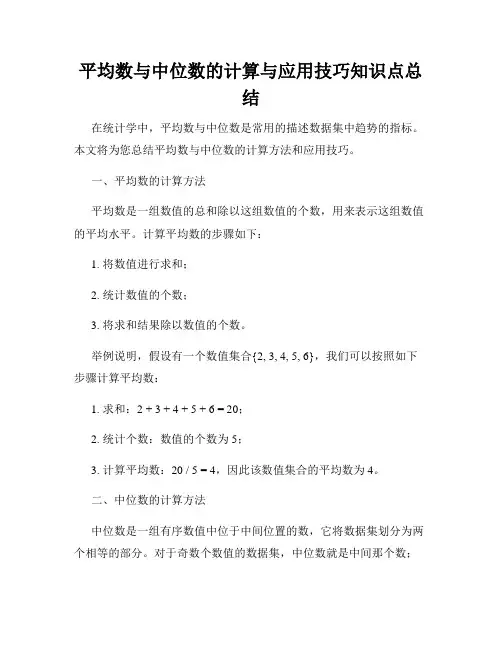 平均数与中位数的计算与应用技巧知识点总结

在统计学中，平均数与中位数是常用的描述数据集中趋势的指标。本文将为您总结平均数与中位数的计算方法和应用技巧。

一、平均数的计算方法

平均数是一组数值的总和除以这组数值的个数，用来表示这组数值的平均水平。计算平均数的步骤如下：

1. 将数值进行求和；

2. 统计数值的个数；

3. 将求和结果除以数值的个数。

举例说明，假设有一个数值集合{2, 3, 4, 5, 6}，我们可以按照如下步骤计算平均数：

1. 求和：$2 + 3 + 4 + 5 + 6 = 20$；

2. 统计个数：数值的个数为 5；

3. 计算平均数：$20 / 5 = 4$，因此该数值集合的平均数为 4。

二、中位数的计算方法

中位数是一组有序数值中位于中间位置的数，它将数据集划分为两个相等的部分。对于奇数个数值的数据集，中位数就是中间那个数；